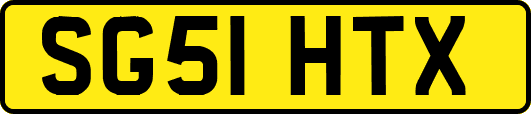 SG51 HTX